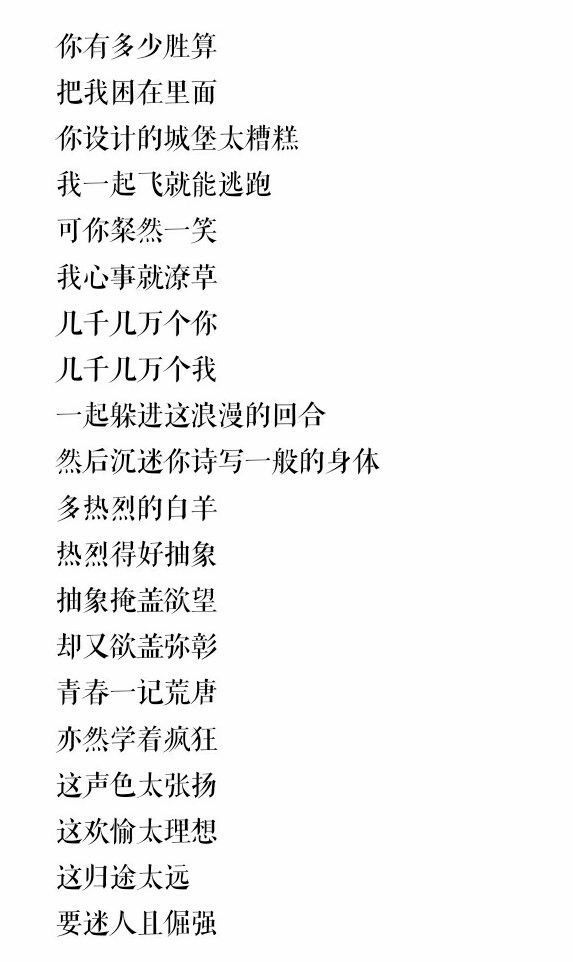 你有多少胜算
把我困在里面
你设计的城堡太糟糕
我一起飞就能逃跑
可你粲然一笑
我心事就潦草
几千几万个你
几千几万个我
一起躲进这浪漫的回合
然后沉迷你诗写一般的身体
多热烈的白羊
热烈得好抽象
抽象掩盖欲望
却又欲盖弥彰
青春一记荒唐
亦然学着疯狂
这声色太张扬
这欢愉太理想
这归途太远
要迷人且倔强